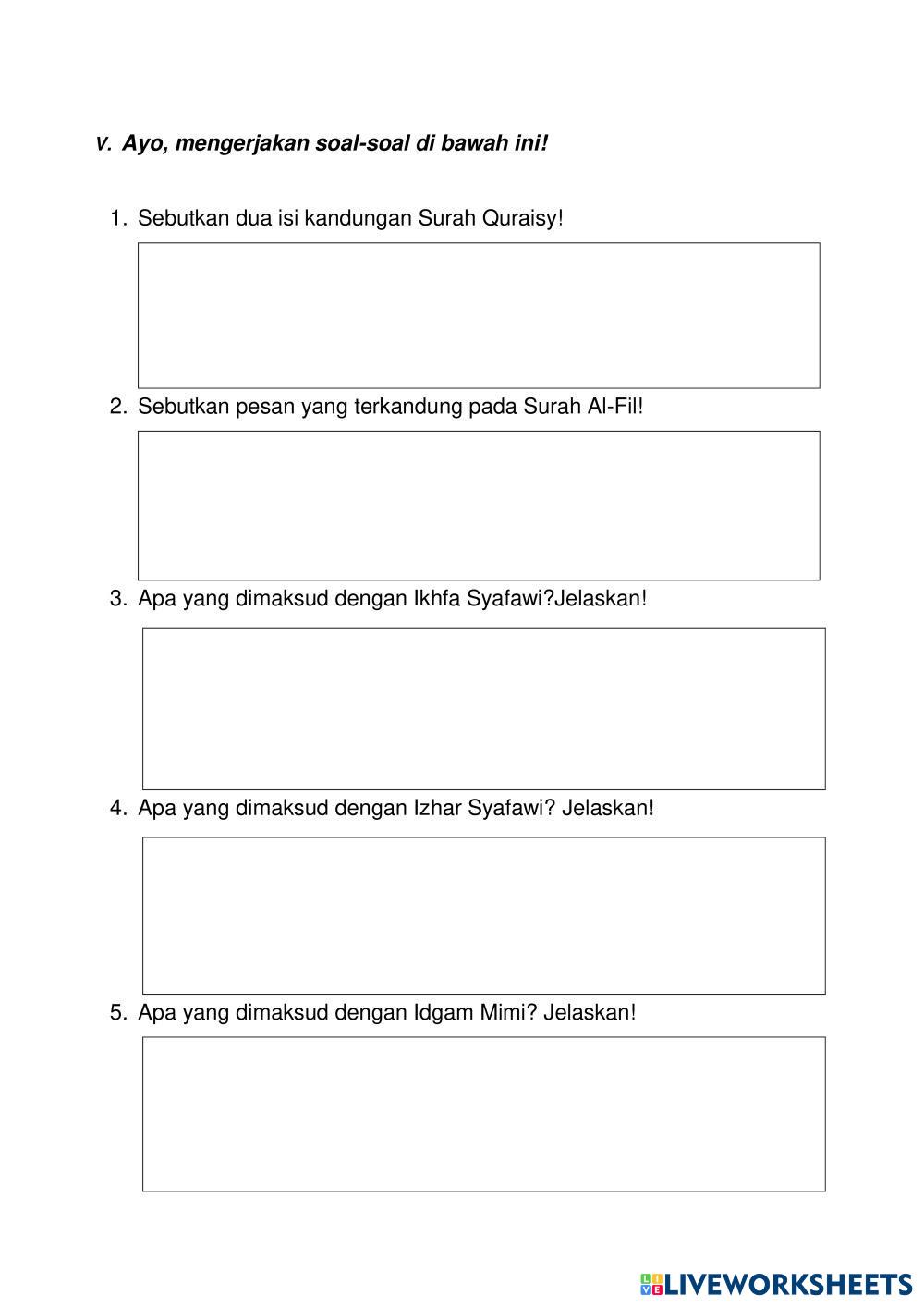 V. Ayo, mengerjakan soal-soal di bawah ini!

1. Sebutkan dua isi kandungan Surah Quraisy!

2. Sebutkan pesan yang terkandung pada Surah Al-Fil!

3. Apa yang dimaksud dengan Ikhfa Syafawi?Jelaskan!

4. Apa yang dimaksud dengan Izhar Syafawi? Jelaskan!

5. Apa yang dimaksud dengan Idgam Mimi? Jelaskan!

LIVEWORKSHEETS